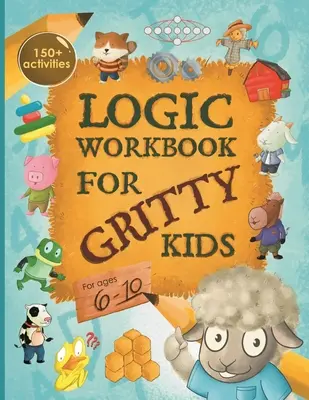 150+ activities

LOGIC WORKBOOK FOR GRITTY KIDS

For ages 6-10

???